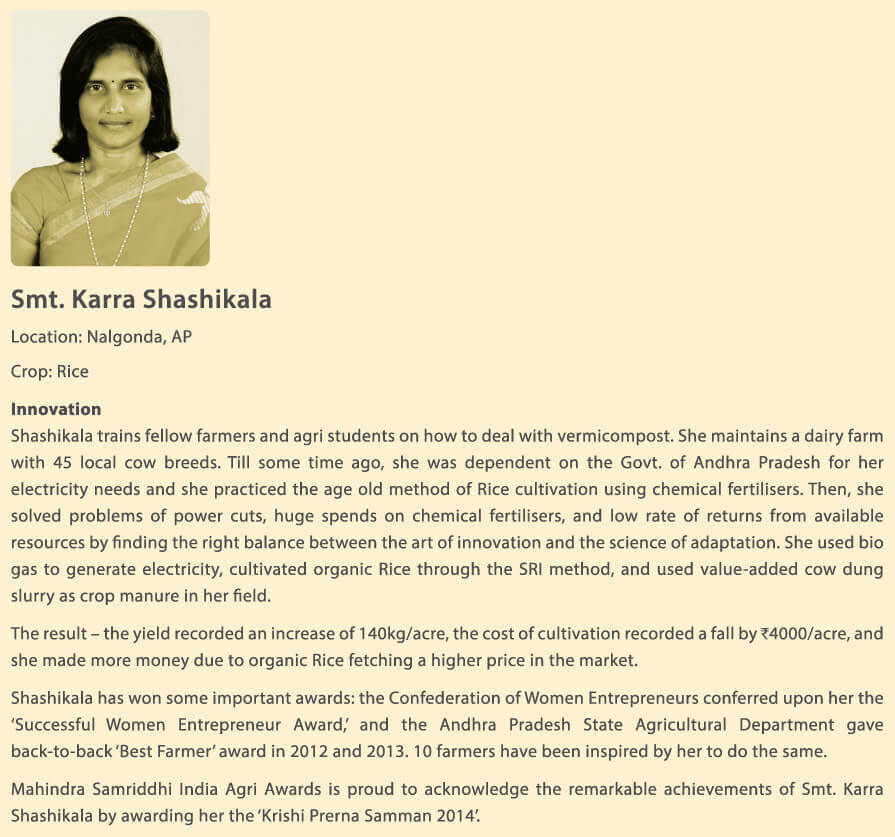 Smt. Karra Shashikala

Location: Nalgonda, AP

Crop: Rice

Innovation
Shashikala trains fellow farmers and agri students on how to deal with vermicompost. She maintains a dairy farm with 45 local cow breeds. Till some time ago, she was dependent on the Govt. of Andhra Pradesh for her electricity needs and she practiced the age old method of Rice cultivation using chemical fertilisers. Then, she solved problems of power cuts, huge spends on chemical fertilisers, and low rate of returns from available resources by finding the right balance between the art of innovation and the science of adaptation. She used bio gas to generate electricity, cultivated organic Rice through the SRI method, and used value-added cow dung slurry as crop manure in her field.

The result – the yield recorded an increase of 140kg/acre, the cost of cultivation recorded a fall by ₹4000/acre, and she made more money due to organic Rice fetching a higher price in the market.

Shashikala has won some important awards: the Confederation of Women Entrepreneurs conferred upon her the 'Successful Women Entrepreneur Award,' and the Andhra Pradesh State Agricultural Department gave back-to-back 'Best Farmer' award in 2012 and 2013. 10 farmers have been inspired by her to do the same.

Mahindra Samriddhi India Agri Awards is proud to acknowledge the remarkable achievements of Smt. Karra Shashikala by awarding her the 'Krishi Prerna Samman 2014'.